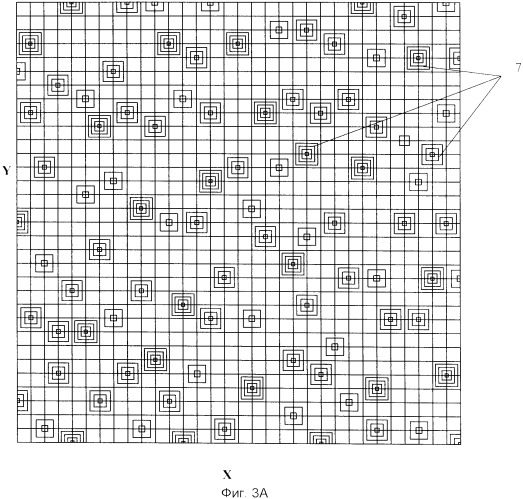 7

Y

X

Фиг. 3А